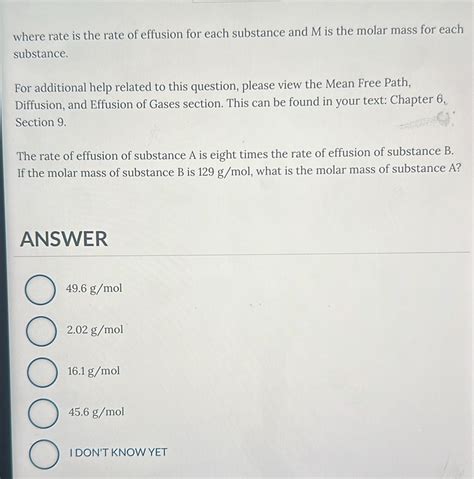 where rate is the rate of effusion for each substance and M is the molar mass for each substance.

For additional help related to this question, please view the Mean Free Path, Diffusion, and Effusion of Gases section. This can be found in your text: Chapter 6, Section 9.

The rate of effusion of substance A is eight times the rate of effusion of substance B. If the molar mass of substance B is 129 g/mol, what is the molar mass of substance A?

ANSWER

49.6 g/mol

2.02 g/mol

16.1 g/mol

45.6 g/mol

I DON'T KNOW YET